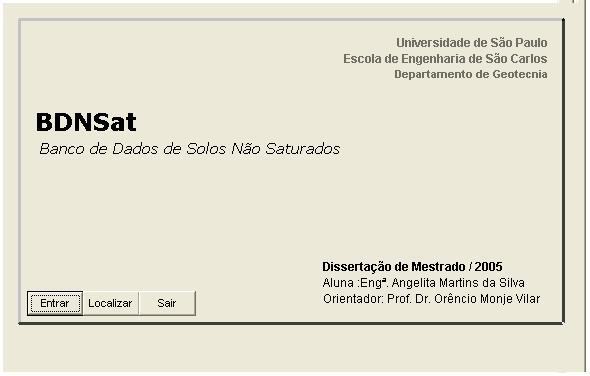 Universidade de São Paulo
Escola de Engenharia de São Carlos
Departamento de Geotecnia

BDNSat

Banco de Dados de Solos Não Saturados

Dissertação de Mestrado / 2005
Aluna :Engª. Angelita Martins da Silva
Orientador: Prof. Dr. Orêncio Monje Vilar

Entrar
Localizar
Sair